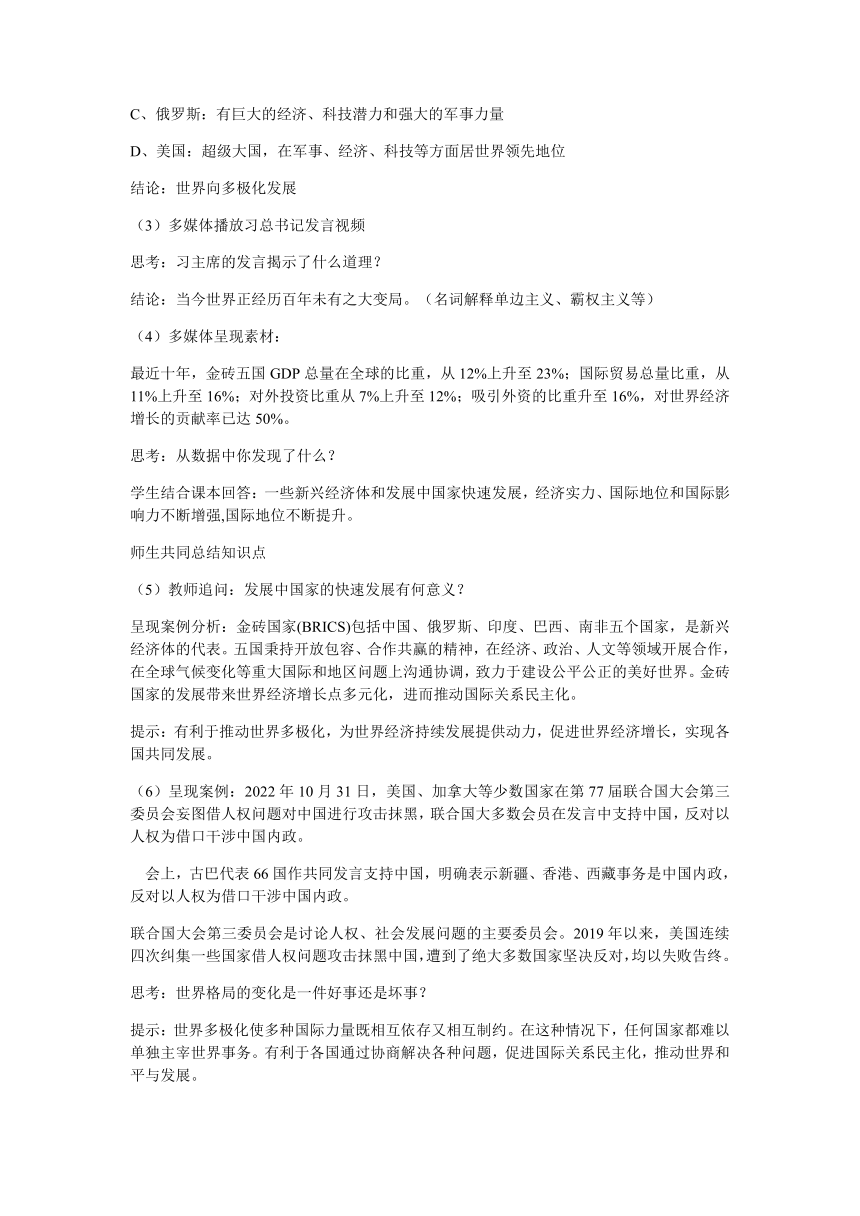 C、俄罗斯：有巨大的经济、科技潜力和强大的军事力量

D、美国：超级大国，在军事、经济、科技等方面居世界领先地位

结论：世界向多极化发展

（3）多媒体播放习总书记发言视频

思考：习主席的发言揭示了什么道理？

结论：当今世界正经历百年未有之大变局。（名词解释单边主义、霸权主义等）

（4）多媒体呈现素材：

最近十年，金砖五国 GDP 总量在全球的比重，从 12%上升至 23%；国际贸易总量比重，从 11%上升至 16%；对外投资比重从 7%上升至 12%；吸引外资的比重升至 16%，对世界经济增长的贡献率已达 50%。

思考：从数据中你发现了什么？

学生结合课本回答：一些新兴经济体和发展中国家快速发展，经济实力、国际地位和国际影响力不断增强,国际地位不断提升。

师生共同总结知识点

（5）教师追问：发展中国家的快速发展有何意义？

呈现案例分析：金砖国家(BRICS)包括中国、俄罗斯、印度、巴西、南非五个国家，是新兴经济体的代表。五国秉持开放包容、合作共赢的精神，在经济、政治、人文等领域开展合作，在全球气候变化等重大国际和地区问题上沟通协调，致力于建设公平公正的美好世界。金砖国家的发展带来世界经济增长点多元化，进而推动国际关系民主化。

提示：有利于推动世界多极化，为世界经济持续发展提供动力，促进世界经济增长，实现各国共同发展。

（6）呈现案例：2022 年 10 月 31 日，美国、加拿大等少数国家在第 77 届联合国大会第三委员会妄图借人权问题对中国进行攻击抹黑，联合国大多数会员在发言中支持中国，反对以人权为借口干涉中国内政。

会上，古巴代表 66 国作共同发言支持中国，明确表示新疆、香港、西藏事务是中国内政，反对以人权为借口干涉中国内政。

联合国大会第三委员会是讨论人权、社会发展问题的主要委员会。2019 年以来，美国连续四次纠集一些国家借人权问题攻击抹黑中国，遭到了绝大多数国家坚决反对，均以失败告终。

思考：世界格局的变化是一件好事还是坏事？

提示：世界多极化使多种国际力量既相互依存又相互制约。在这种情况下，任何国家都难以单独主宰世界事务。有利于各国通过协商解决各种问题，促进国际关系民主化，推动世界和平与发展。